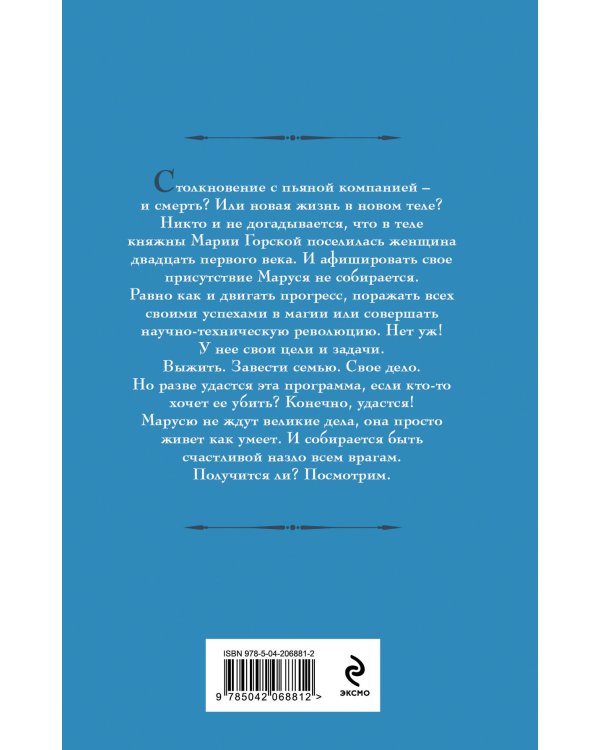 Столкновение с пьяной компанией – и смерть? Или новая жизнь в новом теле? Никто и не догадывается, что в теле княжны Марии Горской поселилась женщина двадцать первого века. И афишировать свое присутствие Маруся не собирается. Равно как и двигать прогресс, поражать всех своими успехами в магии или совершать научно-техническую революцию. Нет уж! У нее свои цели и задачи. Выжить. Завести семью. Свое дело. Но разве удастся эта программа, если кто-то хочет ее убить? Конечно, удастся! Марусю не ждут великие дела, она просто живет как умеет. И собирается быть счастливой назло всем врагам. Получится ли? Посмотрим.

ISBN 978-5-04-206881-2

9 785042 068812 >

ЭКСМО